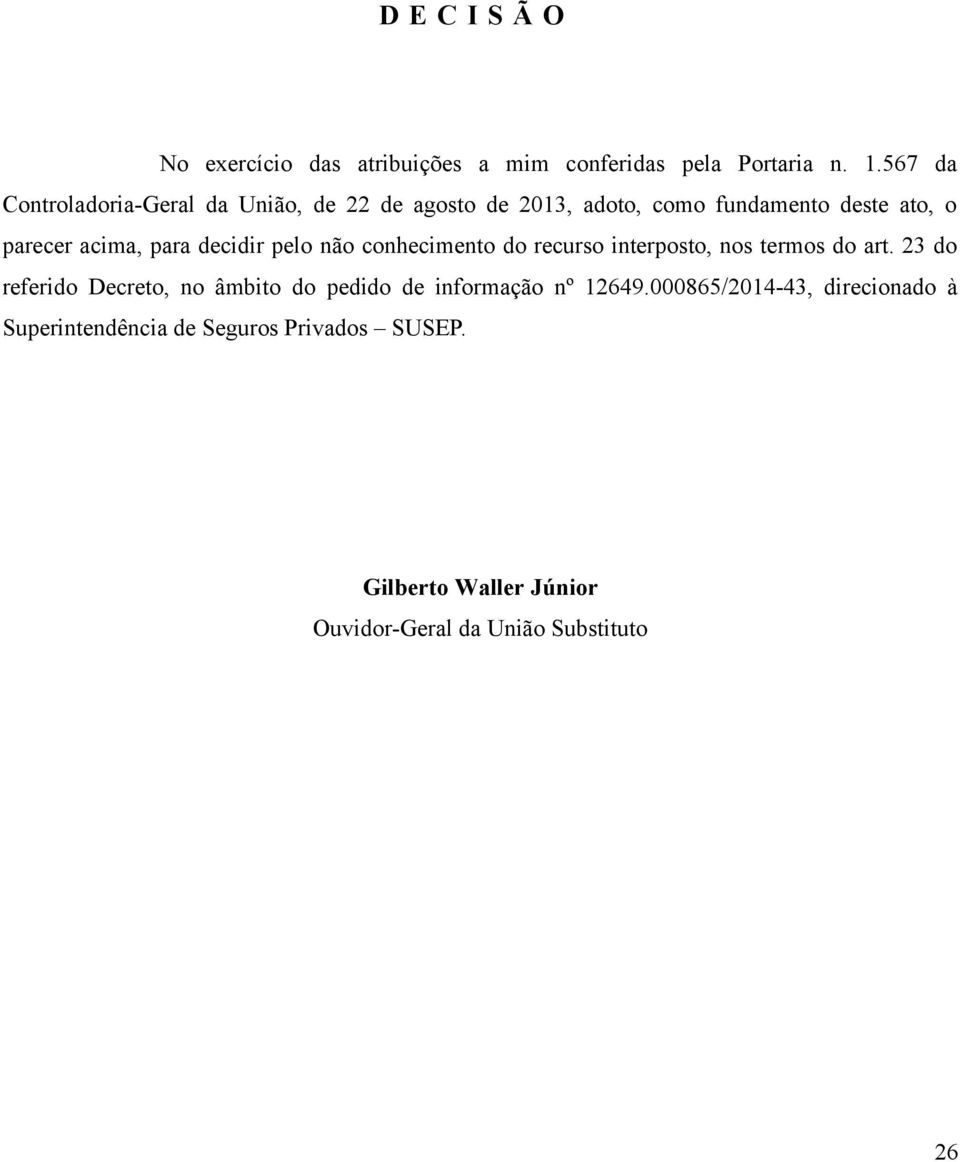 D E C I S Ã O

No exercício das atribuições a mim conferidas pela Portaria n. 1.567 da Controladoria-Geral da União, de 22 de agosto de 2013, adoto, como fundamento deste ato, o parecer acima, para decidir pelo não conhecimento do recurso interposto, nos termos do art. 23 do referido Decreto, no âmbito do pedido de informação nº 12649.000865/2014-43, direcionado à Superintendência de Seguros Privados – SUSEP.

Gilberto Waller Júnior
Ouvidor-Geral da União Substituto

26